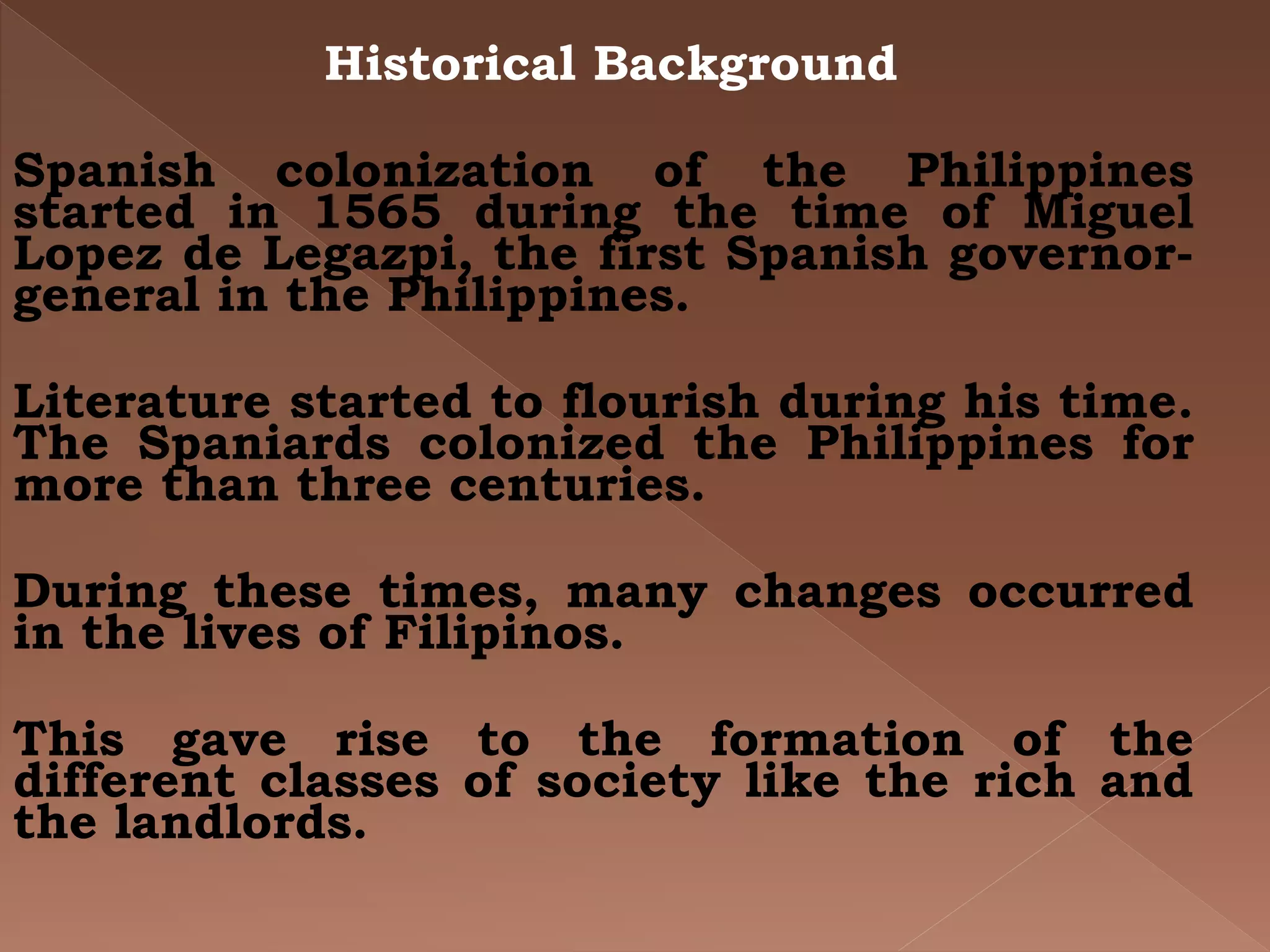 Historical Background

Spanish colonization of the Philippines started in 1565 during the time of Miguel Lopez de Legazpi, the first Spanish governor-general in the Philippines.

Literature started to flourish during his time. The Spaniards colonized the Philippines for more than three centuries.

During these times, many changes occurred in the lives of Filipinos.

This gave rise to the formation of the different classes of society like the rich and the landlords.